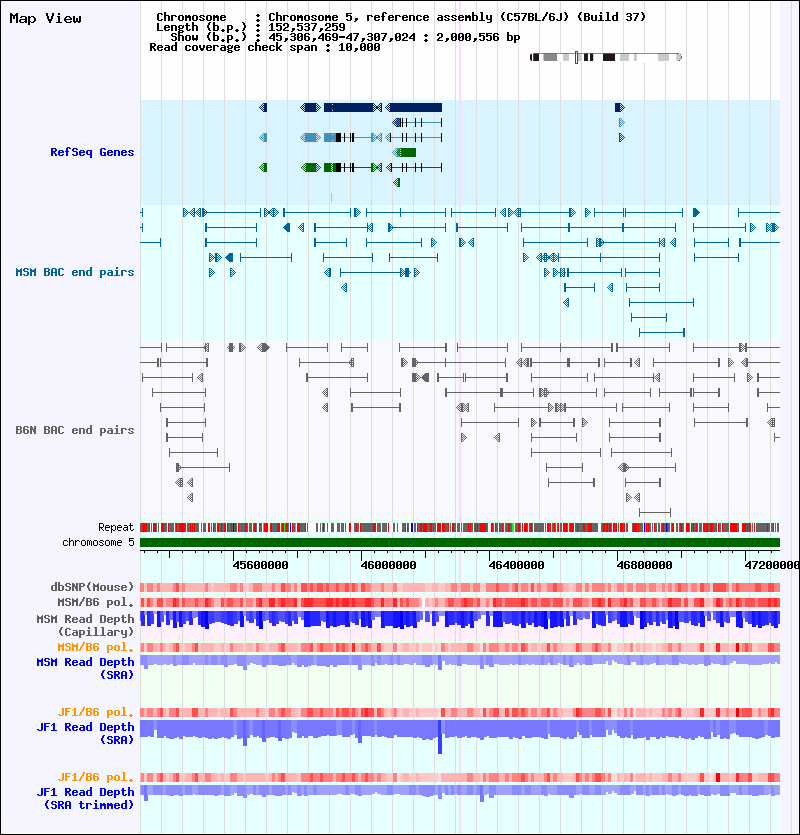 Map View

Chromosome : Chromosome 5, reference assembly (C57BL/6J) (Build 37)
Length (b.p.) : 152,537,259
Show (b.p.) : 45,306,469-47,307,024 : 2,000,556 bp
Read coverage check span : 10,000

RefSeq Genes

MSM BAC end pairs

B6N BAC end pairs

Repeat
chromosome 5

45600000 46000000 46400000 46800000 47200000

dbSNP(Mouse)
MSM/B6 pol.
MSM Read Depth (Capillary)
MSM/B6 pol.
MSM Read Depth (SRA)
JF1/B6 pol.
JF1 Read Depth (SRA)
JF1/B6 pol.
JF1 Read Depth (SRA trimmed)